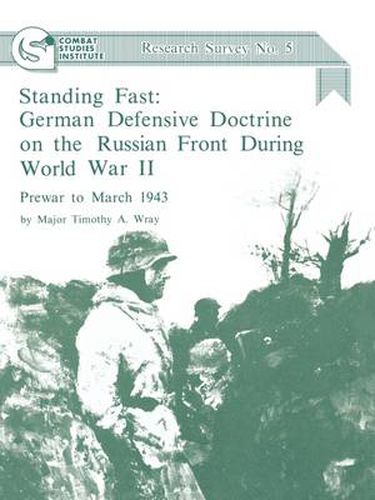 COMBAT STUDIES INSTITUTE

Research Survey No. 5

Standing Fast: German Defensive Doctrine on the Russian Front During World War II

Prewar to March 1943

by Major Timothy A. Wray